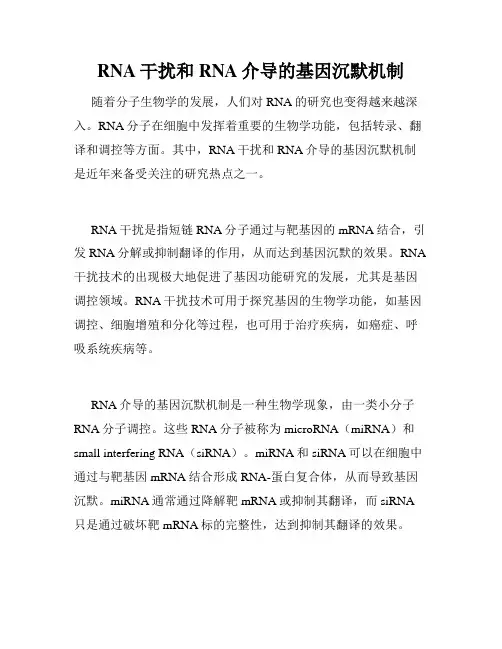 RNA 干扰和 RNA 介导的基因沉默机制

随着分子生物学的发展，人们对 RNA 的研究也变得越来越深入。RNA 分子在细胞中发挥着重要的生物学功能，包括转录、翻译和调控等方面。其中，RNA 干扰和 RNA 介导的基因沉默机制是近年来备受关注的研究热点之一。

RNA 干扰是指短链 RNA 分子通过与靶基因的 mRNA 结合，引发 RNA 分解或抑制翻译的作用，从而达到基因沉默的效果。RNA 干扰技术的出现极大地促进了基因功能研究的发展，尤其是基因调控领域。RNA 干扰技术可用于探究基因的生物学功能，如基因调控、细胞增殖和分化等过程，也可用于治疗疾病，如癌症、呼吸系统疾病等。

RNA 介导的基因沉默机制是一种生物学现象，由一类小分子 RNA 分子调控。这些 RNA 分子被称为 microRNA（miRNA）和 small interfering RNA（siRNA）。miRNA 和 siRNA 可以在细胞中通过与靶基因 mRNA 结合形成 RNA-蛋白复合体，从而导致基因沉默。miRNA 通常通过降解靶 mRNA 或抑制其翻译，而 siRNA 只是通过破坏靶 mRNA 标的完整性，达到抑制其翻译的效果。